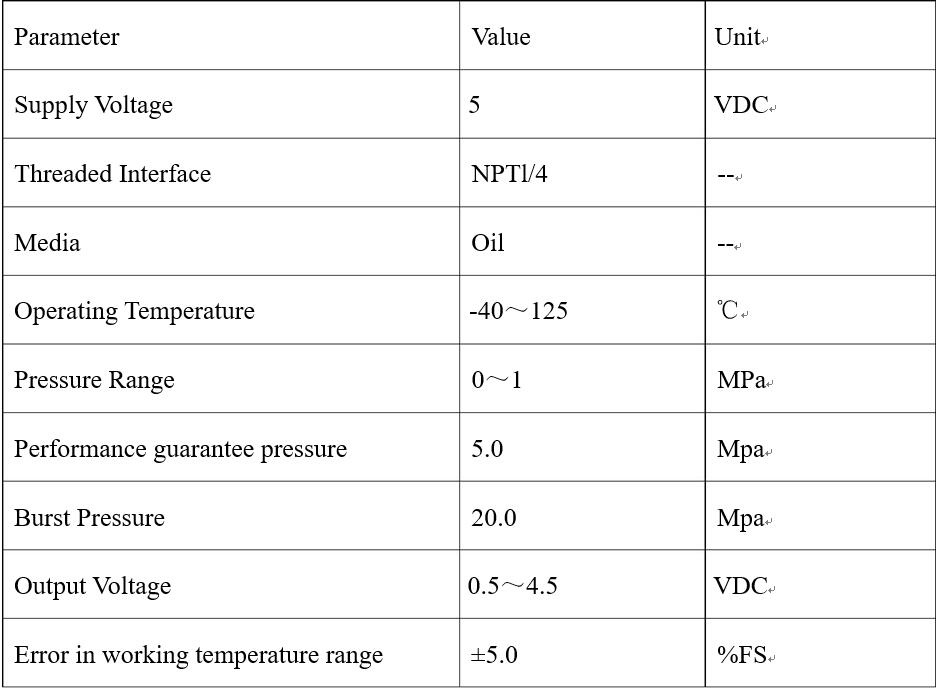 | Parameter | Value | Unit |
|---|---|---|
| Supply Voltage | 5 | VDC |
| Threaded Interface | NPTl/4 | -- |
| Media | Oil | -- |
| Operating Temperature | -40～125 | ℃ |
| Pressure Range | 0～1 | MPa |
| Performance guarantee pressure | 5.0 | Mpa |
| Burst Pressure | 20.0 | Mpa |
| Output Voltage | 0.5～4.5 | VDC |
| Error in working temperature range | ±5.0 | %FS |